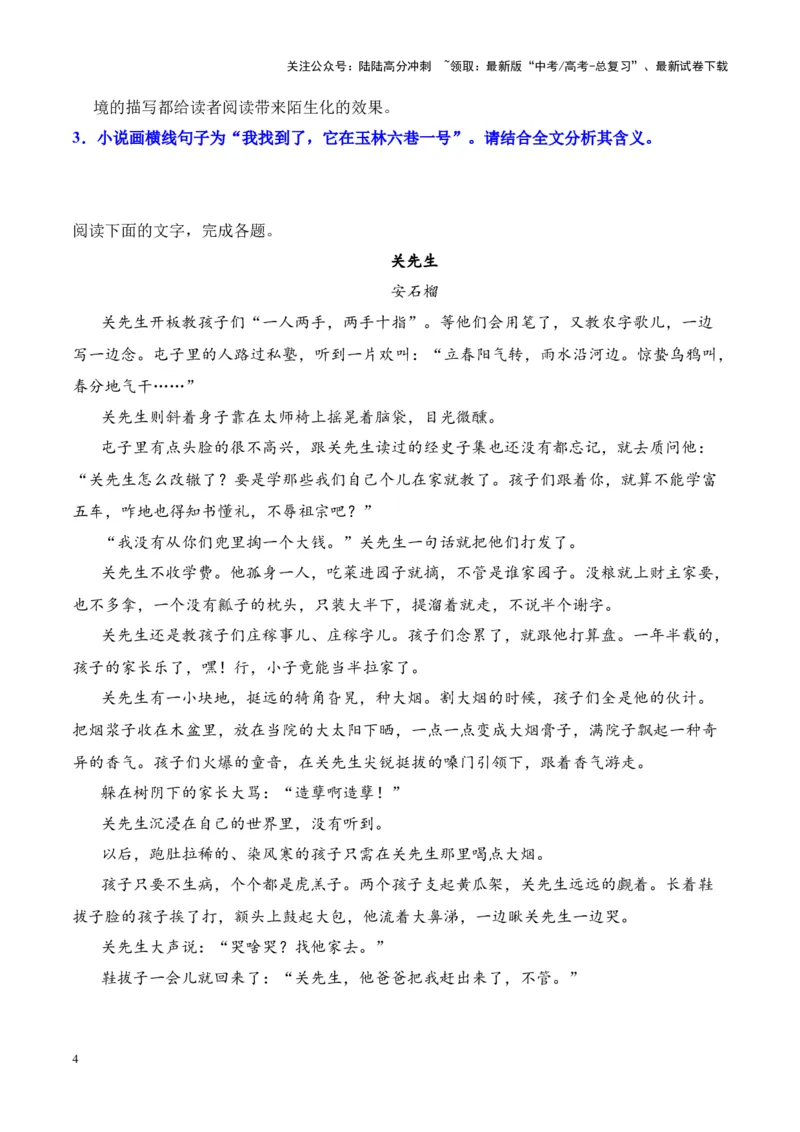 关注公众号：陆陆高分冲刺 ~领取：最新版“中考/高考-总复习”、最新试卷下载

境的描写都给读者阅读带来陌生化的效果。

3．小说画横线句子为“我找到了，它在玉林六巷一号”。请结合全文分析其含义。

阅读下面的文字，完成各题。

关先生

安石榴

关先生开板教孩子们“一人两手，两手十指”。等他们会用笔了，又教农字歌儿，一边写一边念。屯子里的人路过私塾，听到一片欢叫：“立春阳气转，雨水沿河边。惊蛰乌鸦叫，春分地气干……”

关先生则斜着身子靠在太师椅上摇晃着脑袋，目光微醺。

屯子里有点头脸的很不高兴，跟关先生读过的经史子集也还没有都忘记，就去质问他：“关先生怎么改辙了？要是学那些我们自己个儿在家就教了。孩子们跟着你，就算不能学富五车，咋地也得知书懂礼，不辱祖宗吧？”

“我没有从你们兜里掏一个大钱。”关先生一句话就把他们打发了。

关先生不收学费。他孤身一人，吃菜进园子就摘，不管是谁家园子。没粮就上财主家要，也不多拿，一个没有瓤子的枕头，只装大半下，提溜着就走，不说半个谢字。

关先生还是教孩子们庄稼事儿、庄稼字儿。孩子们念累了，就跟他打算盘。一年半载的，孩子的家长乐了，嘿！行，小子竟能当半拉家了。

关先生有一小块地，挺远的犄角旮旯，种大烟。割大烟的时候，孩子们全是他的伙计。把烟浆子收在木盆里，放在当院的大太阳下晒，一点一点变成大烟膏子，满院子飘起一种奇异的香气。孩子们火爆的童音，在关先生尖锐挺拔的嗓门引领下，跟着香气游走。

躲在树阴下的家长大骂：“造孽啊造孽！”

关先生沉浸在自己的世界里，没有听到。

以后，跑肚拉稀的、染风寒的孩子只需在关先生那里喝点大烟。

孩子只要不生病，个个都是虎羔子。两个孩子支起黄瓜架，关先生远远的觑着。长着鞋拔子脸的孩子挨了打，额头上鼓起大包，他流着大鼻涕，一边瞅关先生一边哭。

关先生大声说：“哭啥哭？找他家去。”

鞋拔子一会儿就回来了：“关先生，他爸爸把我赶出来了，不管。”

4